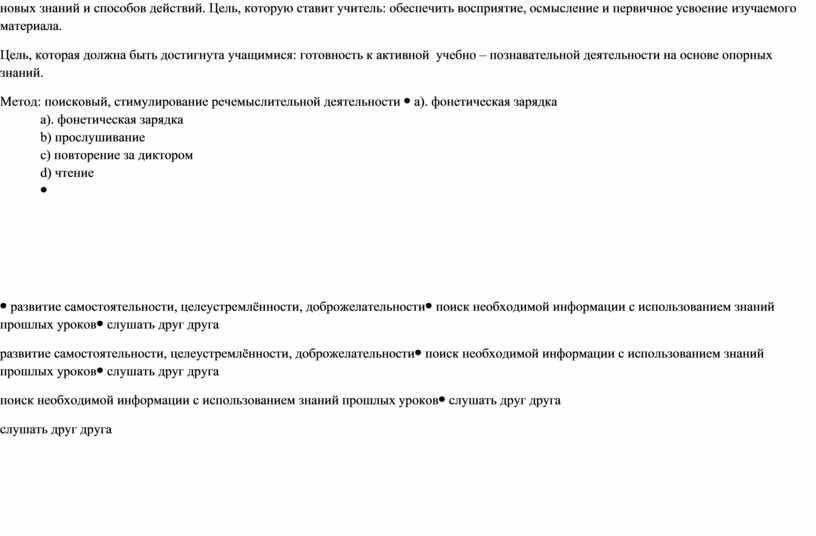 новых знаний и способов действий. Цель, которую ставит учитель: обеспечить восприятие, осмысление и первичное усвоение изучаемого материала.

Цель, которая должна быть достигнута учащимися: готовность к активной учебно – познавательной деятельности на основе опорных знаний.

Метод: поисковый, стимулирование речемыслительной деятельности • a). фонетическая зарядка
a). фонетическая зарядка
b) прослушивание
c) повторение за диктором
d) чтение
•

• развитие самостоятельности, целеустремлённости, доброжелательности• поиск необходимой информации с использованием знаний прошлых уроков• слушать друг друга

развитие самостоятельности, целеустремлённости, доброжелательности• поиск необходимой информации с использованием знаний прошлых уроков• слушать друг друга

поиск необходимой информации с использованием знаний прошлых уроков• слушать друг друга

слушать друг друга